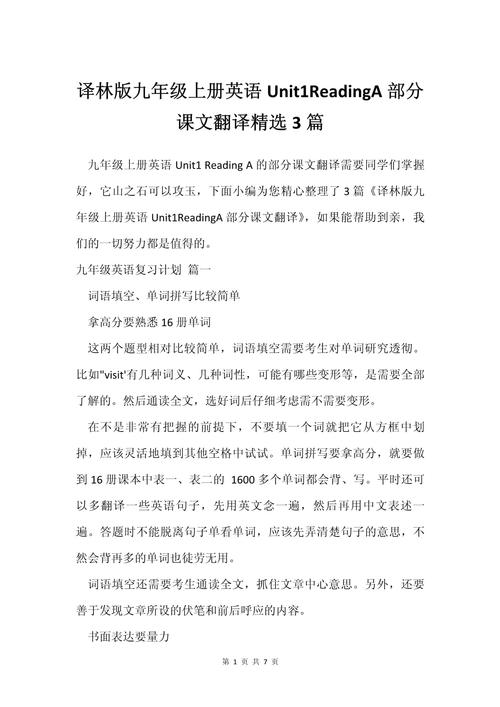 译林版九年级上册英语 Unit1ReadingA 部分课文翻译精选 3 篇

九年级上册英语 Unit1 Reading A 的部分课文翻译需要同学们掌握好，它山之石可以攻玉，下面小编为您精心整理了 3 篇《译林版九年级上册英语 Unit1ReadingA 部分课文翻译》，如果能帮助到亲，我们的一切努力都是值得的。

九年级英语复习计划 篇一

词语填空、单词拼写比较简单

拿高分要熟悉 16 册单词

这两个题型相对比较简单，词语填空需要考生对单词研究透彻。比如"visit'有几种词义、几种词性，可能有哪些变形等，是需要全部了解的。然后通读全文，选好词后仔细考虑需不需要变形。

在不是非常有把握的前提下，不要填一个词就把它从方框中划掉，应该灵活地填到其他空格中试试。单词拼写要拿高分，就要做到 16 册课本中表一、表二的 1600 多个单词都会背、写。平时还可以多翻译一些英语句子，先用英文念一遍，然后再用中文表述一遍。答题时不能脱离句子单看单词，应该先弄清楚句子的意思，不然会背再多的单词也徒劳无用。

词语填空还需要考生通读全文，抓住文章中心意思。另外，还要善于发现文章所设的伏笔和前后呼应的内容。

书面表达要量力

第 1 页 共 7 页